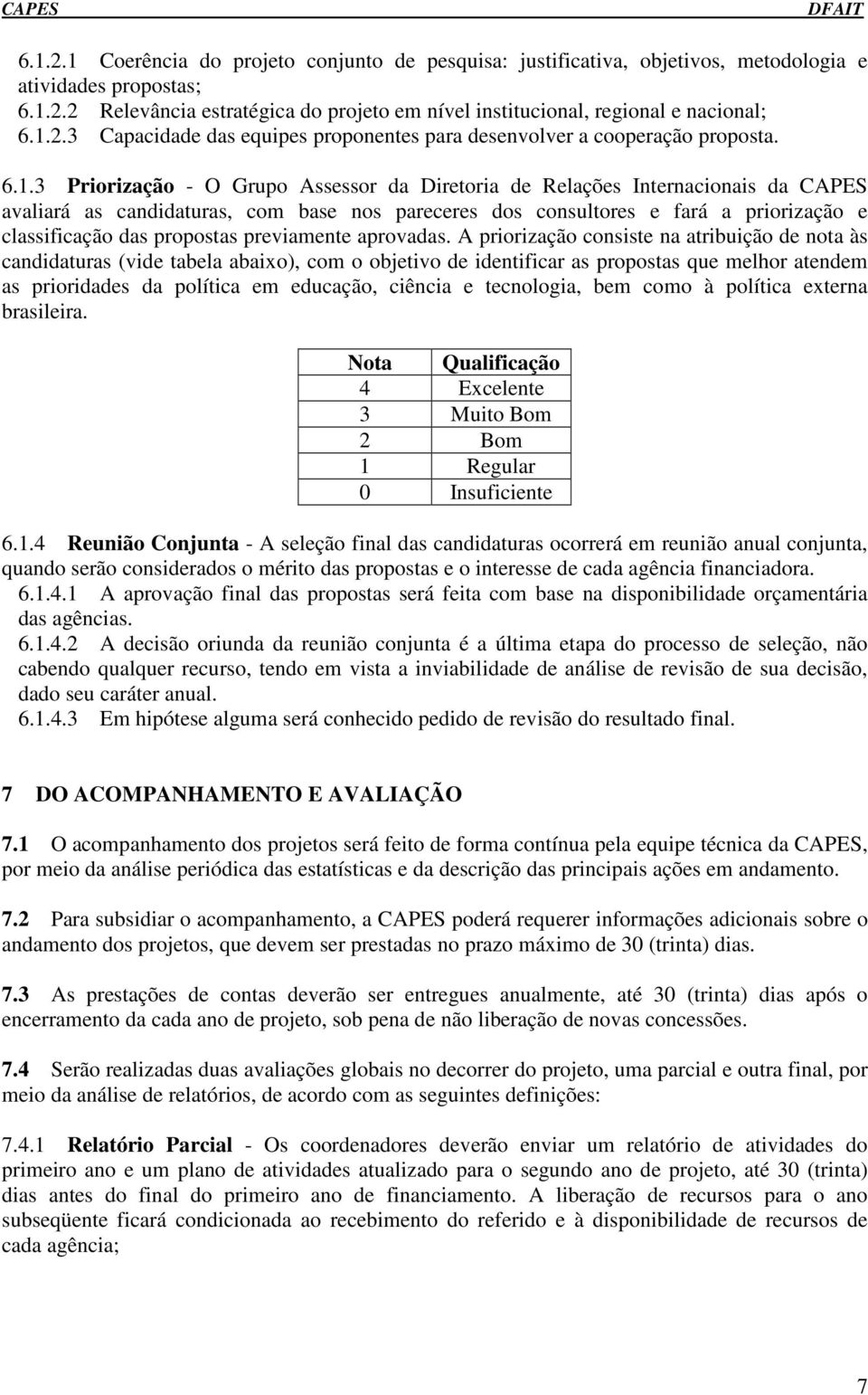 CAPES DFAIT

6.1.2.1 Coerência do projeto conjunto de pesquisa: justificativa, objetivos, metodologia e atividades propostas;
6.1.2.2 Relevância estratégica do projeto em nível institucional, regional e nacional;
6.1.2.3 Capacidade das equipes proponentes para desenvolver a cooperação proposta.

6.1.3 Priorização - O Grupo Assessor da Diretoria de Relações Internacionais da CAPES avaliará as candidaturas, com base nos pareceres dos consultores e fará a priorização e classificação das propostas previamente aprovadas. A priorização consiste na atribuição de nota às candidaturas (vide tabela abaixo), com o objetivo de identificar as propostas que melhor atendem as prioridades da política em educação, ciência e tecnologia, bem como à política externa brasileira.

| Nota | Qualificação |
|---|---|
| 4 | Excelente |
| 3 | Muito Bom |
| 2 | Bom |
| 1 | Regular |
| 0 | Insuficiente |

6.1.4 Reunião Conjunta - A seleção final das candidaturas ocorrerá em reunião anual conjunta, quando serão considerados o mérito das propostas e o interesse de cada agência financiadora.
6.1.4.1 A aprovação final das propostas será feita com base na disponibilidade orçamentária das agências.
6.1.4.2 A decisão oriunda da reunião conjunta é a última etapa do processo de seleção, não cabendo qualquer recurso, tendo em vista a inviabilidade de análise de revisão de sua decisão, dado seu caráter anual.
6.1.4.3 Em hipótese alguma será conhecido pedido de revisão do resultado final.

7 DO ACOMPANHAMENTO E AVALIAÇÃO

7.1 O acompanhamento dos projetos será feito de forma contínua pela equipe técnica da CAPES, por meio da análise periódica das estatísticas e da descrição das principais ações em andamento.

7.2 Para subsidiar o acompanhamento, a CAPES poderá requerer informações adicionais sobre o andamento dos projetos, que devem ser prestadas no prazo máximo de 30 (trinta) dias.

7.3 As prestações de contas deverão ser entregues anualmente, até 30 (trinta) dias após o encerramento da cada ano de projeto, sob pena de não liberação de novas concessões.

7.4 Serão realizadas duas avaliações globais no decorrer do projeto, uma parcial e outra final, por meio da análise de relatórios, de acordo com as seguintes definições:

7.4.1 Relatório Parcial - Os coordenadores deverão enviar um relatório de atividades do primeiro ano e um plano de atividades atualizado para o segundo ano de projeto, até 30 (trinta) dias antes do final do primeiro ano de financiamento. A liberação de recursos para o ano subseqüente ficará condicionada ao recebimento do referido e à disponibilidade de recursos de cada agência;

7